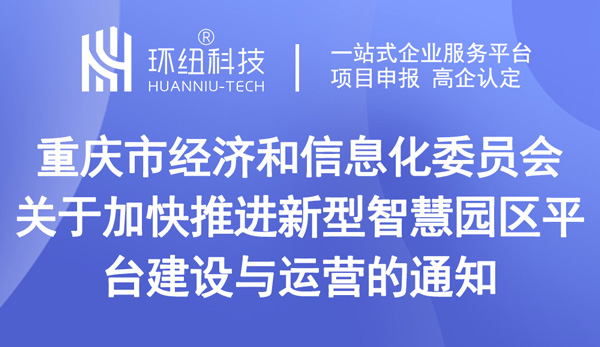 环纽科技®
HUANNIU-TECH

一站式企业服务平台
项目申报 高企认定

重庆市经济和信息化委员会关于加快推进新型智慧园区平台建设与运营的通知